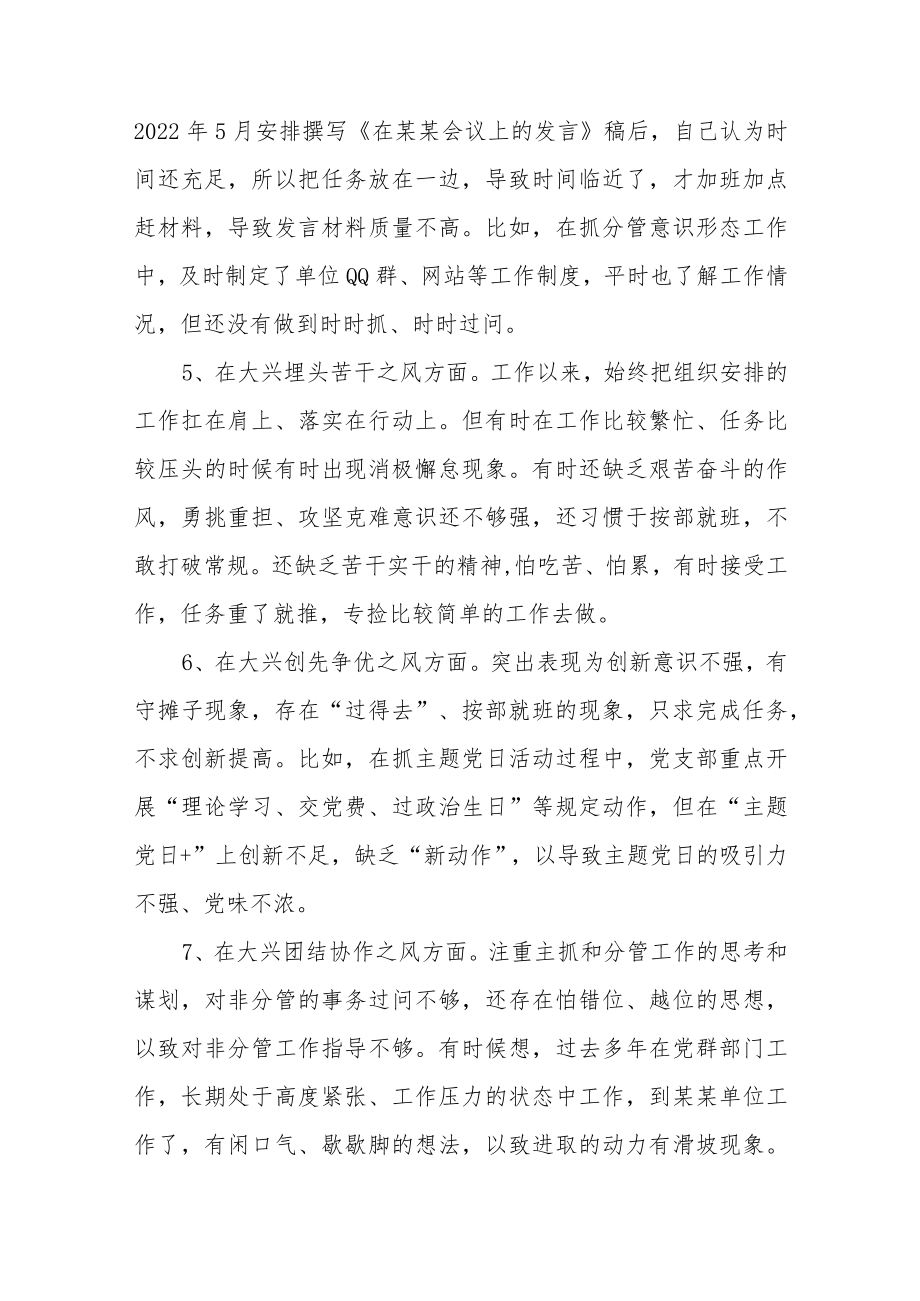 2022年5月安排撰写《在某某会议上的发言》稿后，自己认为时间还充足，所以把任务放在一边，导致时间临近了，才加班加点赶材料，导致发言材料质量不高。比如，在抓分管意识形态工作中，及时制定了单位QQ群、网站等工作制度，平时也了解工作情况，但还没有做到时时抓、时时过问。

5、在大兴埋头苦干之风方面。工作以来，始终把组织安排的工作扛在肩上、落实在行动上。但有时在工作比较繁忙、任务比较压头的时候有时出现消极懈怠现象。有时还缺乏艰苦奋斗的作风，勇挑重担、攻坚克难意识还不够强，还习惯于按部就班，不敢打破常规。还缺乏苦干实干的精神,怕吃苦、怕累，有时接受工作，任务重了就推，专捡比较简单的工作去做。

6、在大兴创先争优之风方面。突出表现为创新意识不强，有守摊子现象，存在“过得去”、按部就班的现象，只求完成任务，不求创新提高。比如，在抓主题党日活动过程中，党支部重点开展“理论学习、交党费、过政治生日”等规定动作，但在“主题党日+”上创新不足，缺乏“新动作”，以导致主题党日的吸引力不强、党味不浓。

7、在大兴团结协作之风方面。注重主抓和分管工作的思考和谋划，对非分管的事务过问不够，还存在怕错位、越位的思想，以致对非分管工作指导不够。有时候想，过去多年在党群部门工作，长期处于高度紧张、工作压力的状态中工作，到某某单位工作了，有闲口气、歇歇脚的想法，以致进取的动力有滑坡现象。